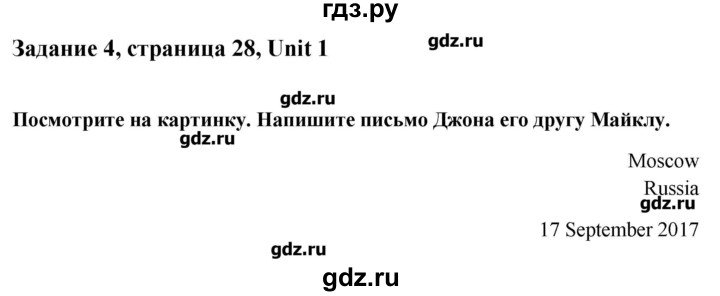 гдз.ру

Задание 4, страница 28, Unit 1

gdz.ru

gdz.ru

Посмотрите на картинку. Напишите письмо Джона его другу Майклу.

gdz.ru

Moscow

Russia

gdz.ru

17 September 2017

gdz.ru

gdz.ru